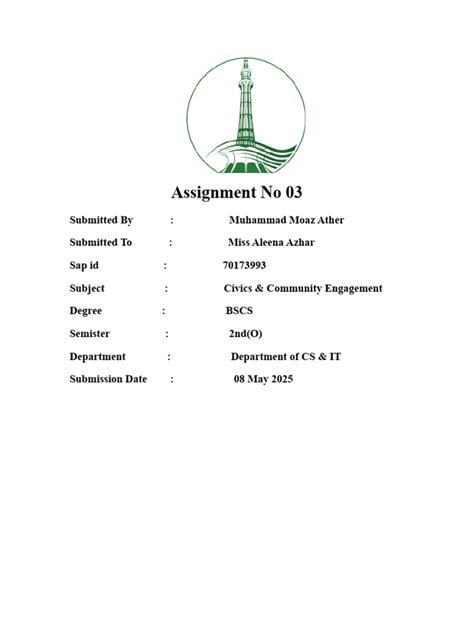 Assignment No 03

Submitted By : Muhammad Moaz Ather

Submitted To : Miss Aleena Azhar

Sap id : 70173993

Subject : Civics & Community Engagement

Degree : BSCS

Semister : 2nd(O)

Department : Department of CS & IT

Submission Date : 08 May 2025